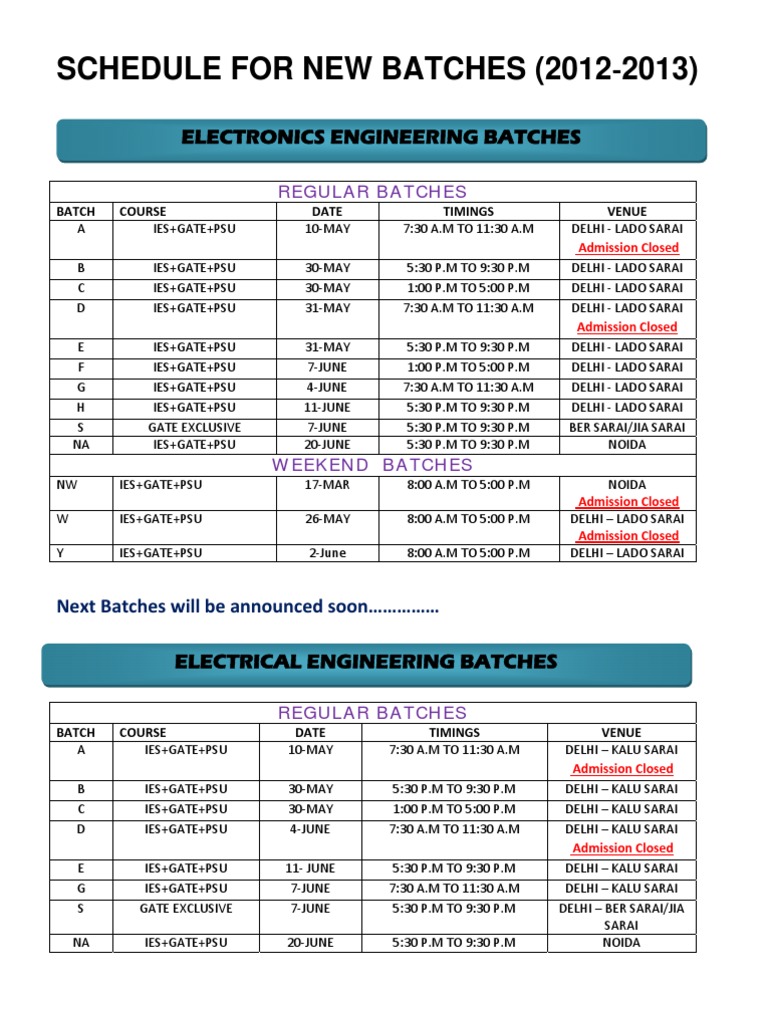 SCHEDULE FOR NEW BATCHES (2012-2013)

ELECTRONICS ENGINEERING BATCHES

| REGULAR BATCHES | | | | |
|---|---|---|---|---|
| BATCH | COURSE | DATE | TIMINGS | VENUE |
| A | IES+GATE+PSU | 10-MAY | 7:30 A.M TO 11:30 A.M | DELHI - LADO SARAI Admission Closed |
| B | IES+GATE+PSU | 30-MAY | 5:30 P.M TO 9:30 P.M | DELHI - LADO SARAI |
| C | IES+GATE+PSU | 30-MAY | 1:00 P.M TO 5:00 P.M | DELHI - LADO SARAI |
| D | IES+GATE+PSU | 31-MAY | 7:30 A.M TO 11:30 A.M | DELHI - LADO SARAI Admission Closed |
| E | IES+GATE+PSU | 31-MAY | 5:30 P.M TO 9:30 P.M | DELHI - LADO SARAI |
| F | IES+GATE+PSU | 7-JUNE | 1:00 P.M TO 5:00 P.M | DELHI - LADO SARAI |
| G | IES+GATE+PSU | 4-JUNE | 7:30 A.M TO 11:30 A.M | DELHI - LADO SARAI |
| H | IES+GATE+PSU | 11-JUNE | 5:30 P.M TO 9:30 P.M | DELHI - LADO SARAI |
| S | GATE EXCLUSIVE | 7-JUNE | 5:30 P.M TO 9:30 P.M | BER SARAI/JIA SARAI |
| NA | IES+GATE+PSU | 20-JUNE | 5:30 P.M TO 9:30 P.M | NOIDA |
| WEEKEND BATCHES | | | | |
| NW | IES+GATE+PSU | 17-MAR | 8:00 A.M TO 5:00 P.M | NOIDA Admission Closed |
| W | IES+GATE+PSU | 26-MAY | 8:00 A.M TO 5:00 P.M | DELHI – LADO SARAI Admission Closed |
| Y | IES+GATE+PSU | 2-June | 8:00 A.M TO 5:00 P.M | DELHI – LADO SARAI |

Next Batches will be announced soon……………

ELECTRICAL ENGINEERING BATCHES

| REGULAR BATCHES | | | | |
|---|---|---|---|---|
| BATCH | COURSE | DATE | TIMINGS | VENUE |
| A | IES+GATE+PSU | 10-MAY | 7:30 A.M TO 11:30 A.M | DELHI – KALU SARAI Admission Closed |
| B | IES+GATE+PSU | 30-MAY | 5:30 P.M TO 9:30 P.M | DELHI – KALU SARAI |
| C | IES+GATE+PSU | 30-MAY | 1:00 P.M TO 5:00 P.M | DELHI – KALU SARAI |
| D | IES+GATE+PSU | 4-JUNE | 7:30 A.M TO 11:30 A.M | DELHI – KALU SARAI Admission Closed |
| E | IES+GATE+PSU | 11- JUNE | 5:30 P.M TO 9:30 P.M | DELHI – KALU SARAI |
| G | IES+GATE+PSU | 7-JUNE | 7:30 A.M TO 11:30 A.M | DELHI – KALU SARAI |
| S | GATE EXCLUSIVE | 7-JUNE | 5:30 P.M TO 9:30 P.M | DELHI – BER SARAI/JIA SARAI |
| NA | IES+GATE+PSU | 20-JUNE | 5:30 P.M TO 9:30 P.M | NOIDA |